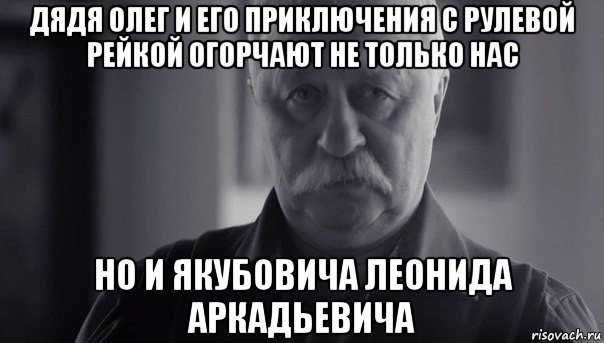 ДЯДЯ ОЛЕГ И ЕГО ПРИКЛЮЧЕНИЯ С РУЛЕВОЙ РЕЙКОЙ ОГОРЧАЮТ НЕ ТОЛЬКО НАС

НО И ЯКУБОВИЧА ЛЕОНИДА АРКАДЬЕВИЧА

risovach.ru